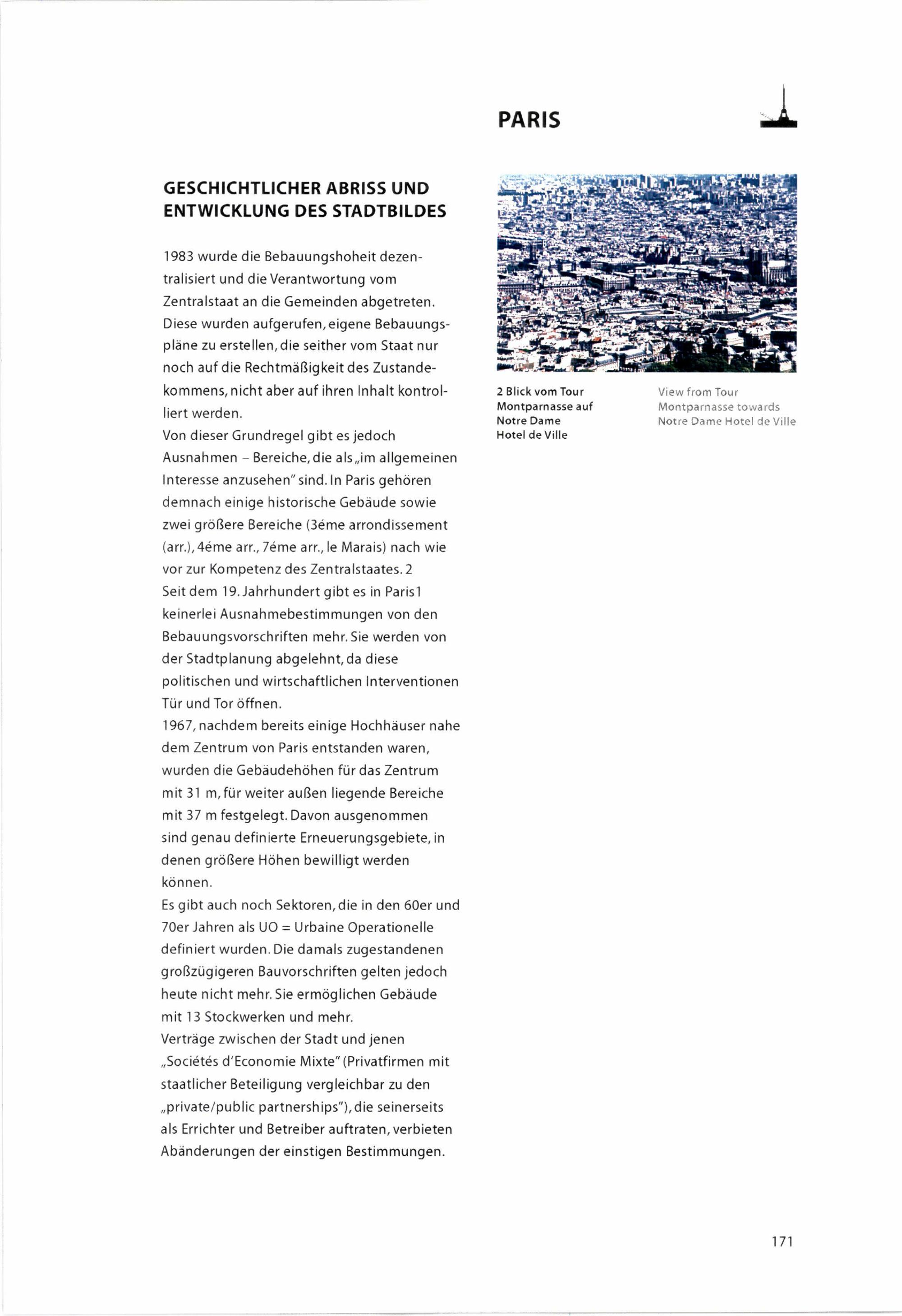 PARIS

GESCHICHTLICHER ABRISS UND ENTWICKLUNG DES STADTBILDES

1983 wurde die Bebauungshoheit dezentralisiert und die Verantwortung vom Zentralstaat an die Gemeinden abgetreten. Diese wurden aufgerufen, eigene Bebauungspläne zu erstellen, die seither vom Staat nur noch auf die Rechtmäßigkeit des Zustandekommens, nicht aber auf ihren Inhalt kontrolliert werden.
Von dieser Grundregel gibt es jedoch Ausnahmen – Bereiche, die als „im allgemeinen Interesse anzusehen" sind. In Paris gehören demnach einige historische Gebäude sowie zwei größere Bereiche (3éme arrondissement (arr.), 4éme arr., 7éme arr., le Marais) nach wie vor zur Kompetenz des Zentralstaates. 2
Seit dem 19. Jahrhundert gibt es in Paris1 keinerlei Ausnahmebestimmungen von den Bebauungsvorschriften mehr. Sie werden von der Stadtplanung abgelehnt, da diese politischen und wirtschaftlichen Interventionen Tür und Tor öffnen.
1967, nachdem bereits einige Hochhäuser nahe dem Zentrum von Paris entstanden waren, wurden die Gebäudehöhen für das Zentrum mit 31 m, für weiter außen liegende Bereiche mit 37 m festgelegt. Davon ausgenommen sind genau definierte Erneuerungsgebiete, in denen größere Höhen bewilligt werden können.
Es gibt auch noch Sektoren, die in den 60er und 70er Jahren als UO = Urbaine Operationelle definiert wurden. Die damals zugestandenen großzügigeren Bauvorschriften gelten jedoch heute nicht mehr. Sie ermöglichen Gebäude mit 13 Stockwerken und mehr.
Verträge zwischen der Stadt und jenen „Sociétés d'Economie Mixte" (Privatfirmen mit staatlicher Beteiligung vergleichbar zu den „private/public partnerships"), die seinerseits als Errichter und Betreiber auftraten, verbieten Abänderungen der einstigen Bestimmungen.

2 Blick vom Tour Montparnasse auf Notre Dame Hotel de Ville

View from Tour Montparnasse towards Notre Dame Hotel de Ville

171